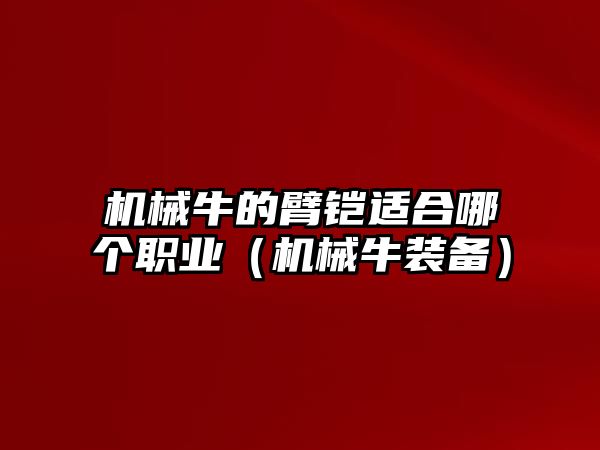 机械牛的臂铠适合哪个职业（机械牛装备）